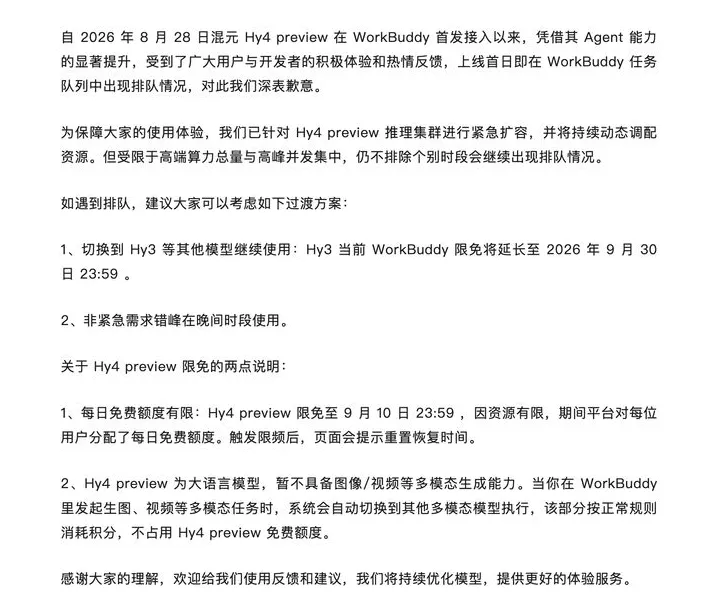 自 2026 年 8 月 28 日混元 Hy4 preview 在 WorkBuddy 首发接入以来，凭借其 Agent 能力的显著提升，受到了广大用户与开发者的积极体验和热情反馈，上线首日即在 WorkBuddy 任务队列中出现排队情况，对此我们深表歉意。

为保障大家的使用体验，我们已针对 Hy4 preview 推理集群进行紧急扩容，并将持续动态调配资源。但受限于高端算力总量与高峰并发集中，仍不排除个别时段会继续出现排队情况。

如遇到排队，建议大家可以考虑如下过渡方案：

1、切换到 Hy3 等其他模型继续使用：Hy3 当前 WorkBuddy 限免将延长至 2026 年 9 月 30 日 23:59 。

2、非紧急需求错峰在晚间时段使用。

关于 Hy4 preview 限免的两点说明：

1、每日免费额度有限：Hy4 preview 限免至 9 月 10 日 23:59 ，因资源有限，期间平台对每位用户分配了每日免费额度。触发限频后，页面会提示重置恢复时间。

2、Hy4 preview 为大语言模型，暂不具备图像/视频等多模态生成能力。当你在 WorkBuddy 里发起生图、视频等多模态任务时，系统会自动切换到其他多模态模型执行，该部分按正常规则消耗积分，不占用 Hy4 preview 免费额度。

感谢大家的理解，欢迎给我们使用反馈和建议，我们将持续优化模型，提供更好的体验服务。